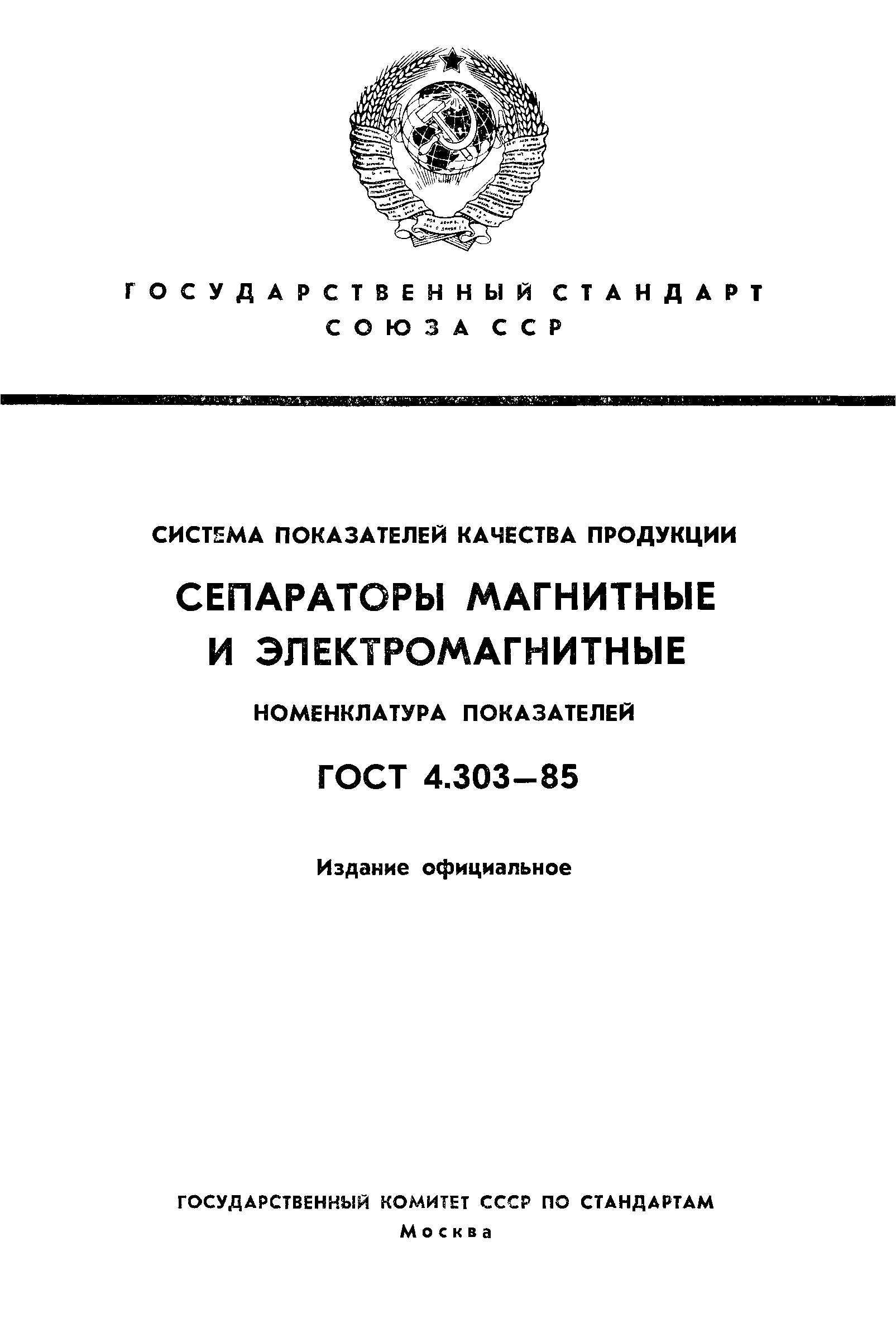 ГОСУДАРСТВЕННЫЙ СТАНДАРТ СОЮЗА ССР

СИСТЕМА ПОКАЗАТЕЛЕЙ КАЧЕСТВА ПРОДУКЦИИ

СЕПАРАТОРЫ МАГНИТНЫЕ И ЭЛЕКТРОМАГНИТНЫЕ

НОМЕНКЛАТУРА ПОКАЗАТЕЛЕЙ

ГОСТ 4.303—85

Издание официальное

ГОСУДАРСТВЕННЫЙ КОМИТЕТ СССР ПО СТАНДАРТАМ
Москва